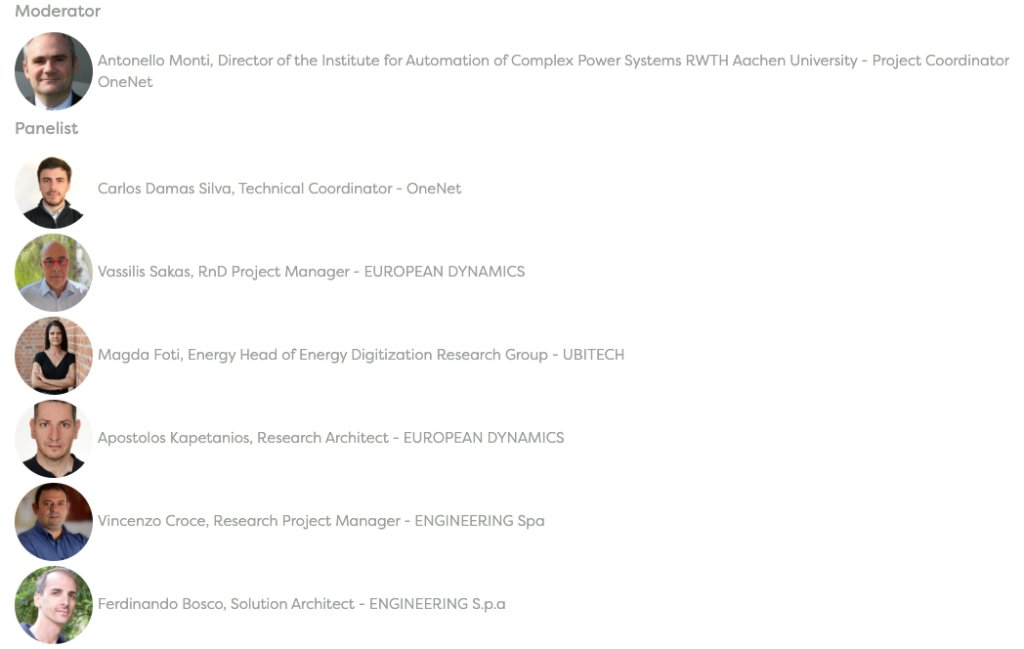 Moderator

Antonello Monti, Director of the Institute for Automation of Complex Power Systems RWTH Aachen University - Project Coordinator OneNet

Panelist

Carlos Damas Silva, Technical Coordinator - OneNet

Vassilis Sakas, RnD Project Manager - EUROPEAN DYNAMICS

Magda Foti, Energy Head of Energy Digitization Research Group - UBITECH

Apostolos Kapetanios, Research Architect - EUROPEAN DYNAMICS

Vincenzo Croce, Research Project Manager - ENGINEERING Spa

Ferdinando Bosco, Solution Architect - ENGINEERING S.p.a